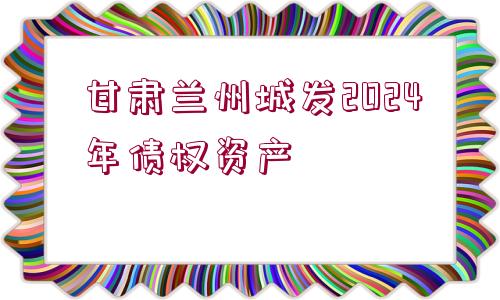 甘肃兰州城发2024年债权资产